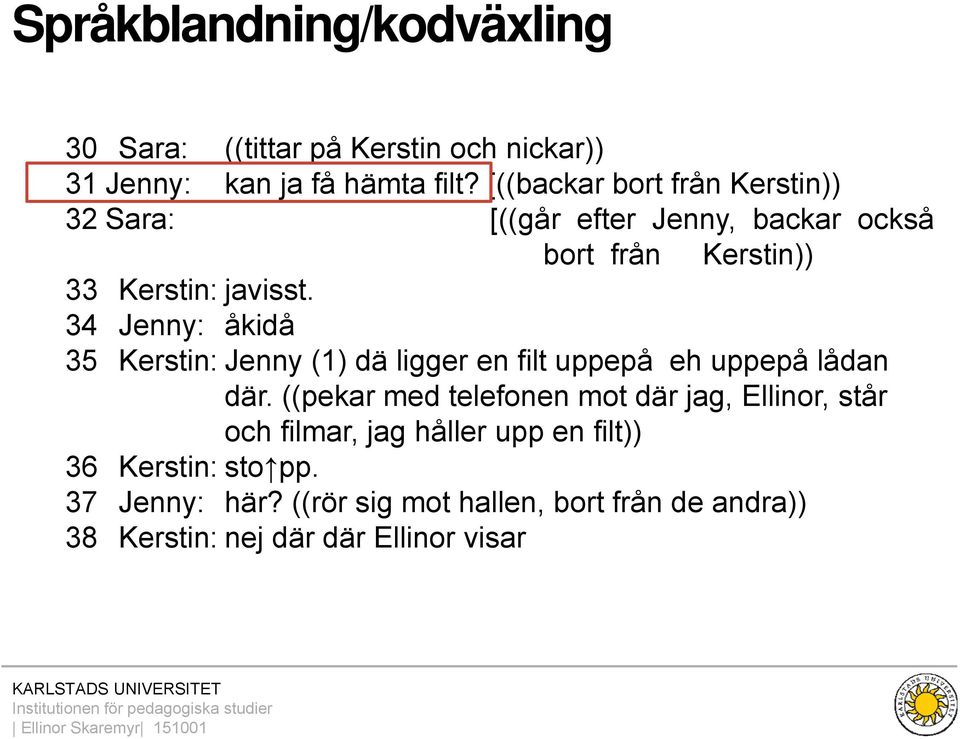 Språkblandning/kodväxling

30 Sara: ((tittar på Kerstin och nickar))
31 Jenny: kan ja få hämta filt? [((backar bort från Kerstin))
32 Sara: [((går efter Jenny, backar också bort från Kerstin))
33 Kerstin: javisst.
34 Jenny: åkidå
35 Kerstin: Jenny (1) dä ligger en filt uppepå eh uppepå lådan där. ((pekar med telefonen mot där jag, Ellinor, står och filmar, jag håller upp en filt))
36 Kerstin: sto↑pp.
37 Jenny: här? ((rör sig mot hallen, bort från de andra))
38 Kerstin: nej där där Ellinor visar

KARLSTADS UNIVERSITET
Institutionen för pedagogiska studier
| Ellinor Skaremyr| 151001

KARLSTADS UNIVERSITET